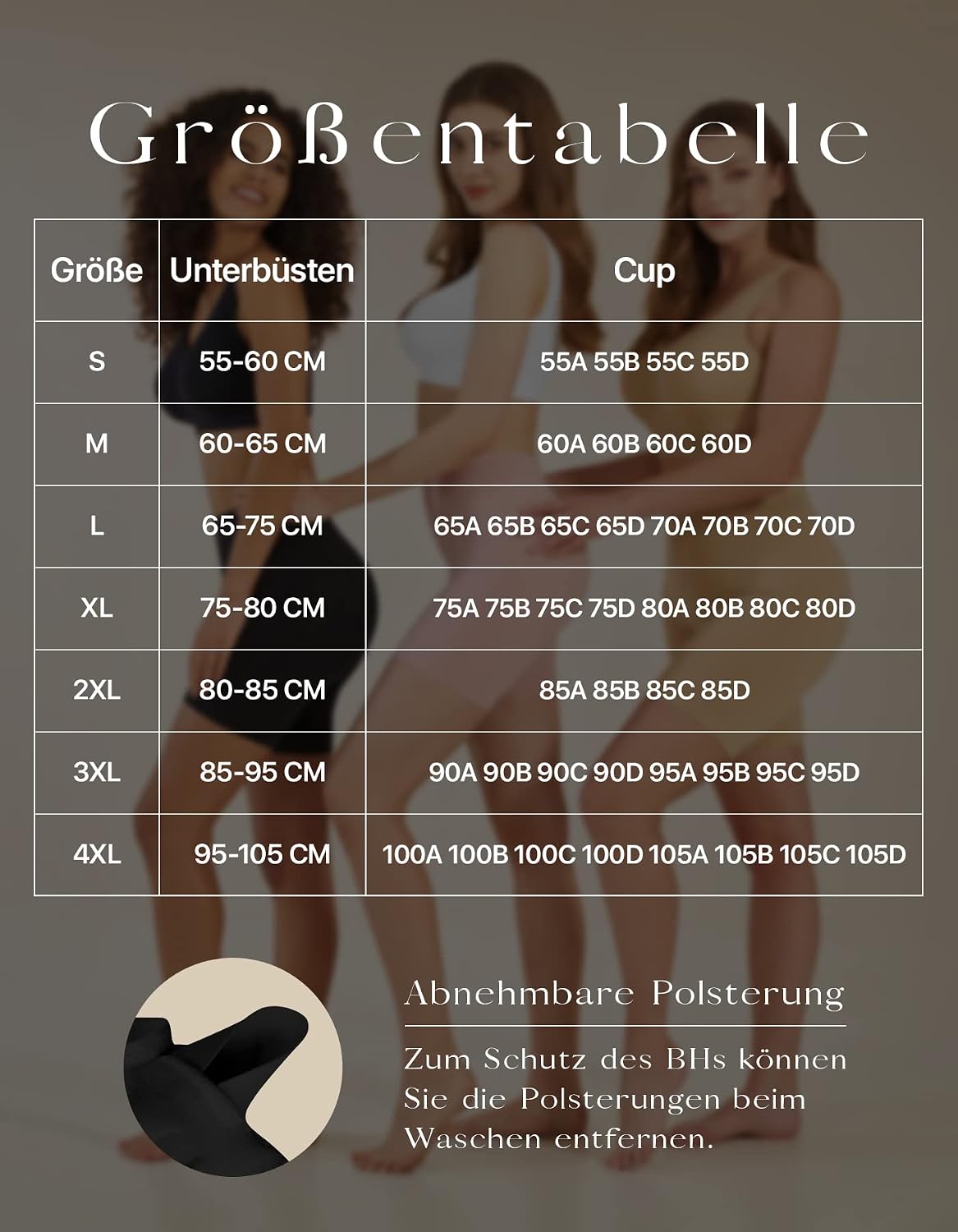 Größentabelle

| Größe | Unterbüsten | Cup |
|---|---|---|
| S | 55-60 CM | 55A 55B 55C 55D |
| M | 60-65 CM | 60A 60B 60C 60D |
| L | 65-75 CM | 65A 65B 65C 65D 70A 70B 70C 70D |
| XL | 75-80 CM | 75A 75B 75C 75D 80A 80B 80C 80D |
| 2XL | 80-85 CM | 85A 85B 85C 85D |
| 3XL | 85-95 CM | 90A 90B 90C 90D 95A 95B 95C 95D |
| 4XL | 95-105 CM | 100A 100B 100C 100D 105A 105B 105C 105D |

Abnehmbare Polsterung

Zum Schutz des BHs können Sie die Polsterungen beim Waschen entfernen.